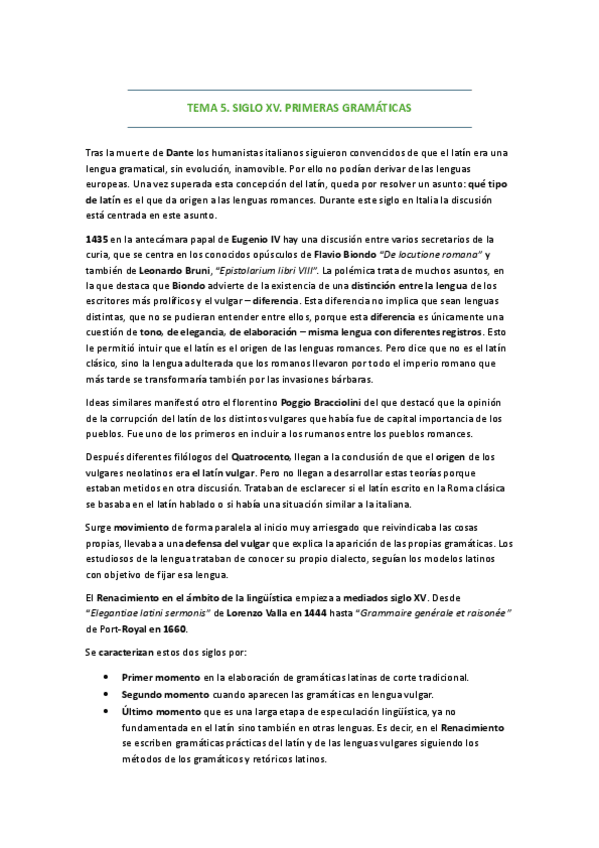 TEMA 5. SIGLO XV. PRIMERAS GRAMÁTICAS

Tras la muerte de Dante los humanistas italianos siguieron convencidos de que el latín era una lengua gramatical, sin evolución, inamovible. Por ello no podían derivar de las lenguas europeas. Una vez superada esta concepción del latín, queda por resolver un asunto: qué tipo de latín es el que da origen a las lenguas romances. Durante este siglo en Italia la discusión está centrada en este asunto.

1435 en la antecámara papal de Eugenio IV hay una discusión entre varios secretarios de la curia, que se centra en los conocidos opúsculos de Flavio Biondo "De locutione romana" y también de Leonardo Bruni, "Epistolarium libri VIII". La polémica trata de muchos asuntos, en la que destaca que Biondo advierte de la existencia de una distinción entre la lengua de los escritores más prolíficos y el vulgar – diferencia. Esta diferencia no implica que sean lenguas distintas, que no se pudieran entender entre ellos, porque esta diferencia es únicamente una cuestión de tono, de elegancia, de elaboración – misma lengua con diferentes registros. Esto le permitió intuir que el latín es el origen de las lenguas romances. Pero dice que no es el latín clásico, sino la lengua adulterada que los romanos llevaron por todo el imperio romano que más tarde se transformaría también por las invasiones bárbaras.

Ideas similares manifestó otro el florentino Poggio Bracciolini del que destacó que la opinión de la corrupción del latín de los distintos vulgares que había fue de capital importancia de los pueblos. Fue uno de los primeros en incluir a los rumanos entre los pueblos romances.

Después diferentes filólogos del Quatrocento, llegan a la conclusión de que el origen de los vulgares neolatinos era el latín vulgar. Pero no llegan a desarrollar estas teorías porque estaban metidos en otra discusión. Trataban de esclarecer si el latín escrito en la Roma clásica se basaba en el latín hablado o si había una situación similar a la italiana.

Surge movimiento de forma paralela al inicio muy arriesgado que reivindicaba las cosas propias, llevaba a una defensa del vulgar que explica la aparición de las propias gramáticas. Los estudiosos de la lengua trataban de conocer su propio dialecto, seguían los modelos latinos con objetivo de fijar esa lengua.

El Renacimiento en el ámbito de la lingüística empieza a mediados siglo XV. Desde "Elegantiae latini sermonis" de Lorenzo Valla en 1444 hasta "Grammaire genérale et raisonée" de Port-Royal en 1660.

Se caracterizan estos dos siglos por:

• Primer momento en la elaboración de gramáticas latinas de corte tradicional.
• Segundo momento cuando aparecen las gramáticas en lengua vulgar.
• Último momento que es una larga etapa de especulación lingüística, ya no fundamentada en el latín sino también en otras lenguas. Es decir, en el Renacimiento se escriben gramáticas prácticas del latín y de las lenguas vulgares siguiendo los métodos de los gramáticos y retóricos latinos.